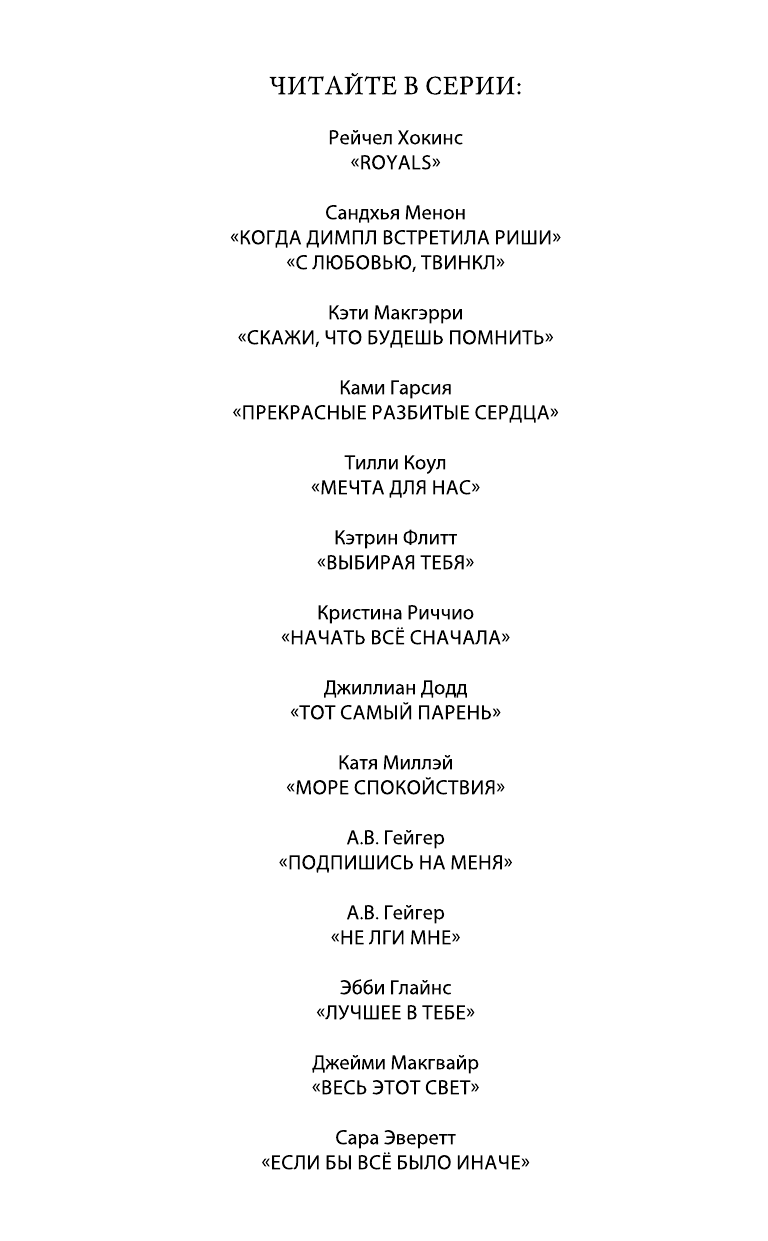 ЧИТАЙТЕ В СЕРИИ:

Рейчел Хокинс
«ROYALS»

Сандхья Менон
«КОГДА ДИМПЛ ВСТРЕТИЛА РИШИ»
«С ЛЮБОВЬЮ, ТВИНКЛ»

Кэти Макгэрри
«СКАЖИ, ЧТО БУДЕШЬ ПОМНИТЬ»

Ками Гарсия
«ПРЕКРАСНЫЕ РАЗБИТЫЕ СЕРДЦА»

Тилли Коул
«МЕЧТА ДЛЯ НАС»

Кэтрин Флитт
«ВЫБИРАЯ ТЕБЯ»

Кристина Риччио
«НАЧАТЬ ВСЁ СНАЧАЛА»

Джиллиан Додд
«ТОТ САМЫЙ ПАРЕНЬ»

Катя Миллэй
«МОРЕ СПОКОЙСТВИЯ»

А.В. Гейгер
«ПОДПИШИСЬ НА МЕНЯ»

А.В. Гейгер
«НЕ ЛГИ МНЕ»

Эбби Глайнс
«ЛУЧШЕЕ В ТЕБЕ»

Джейми Макгвайр
«ВЕСЬ ЭТОТ СВЕТ»

Сара Эверетт
«ЕСЛИ БЫ ВСЁ БЫЛО ИНАЧЕ»